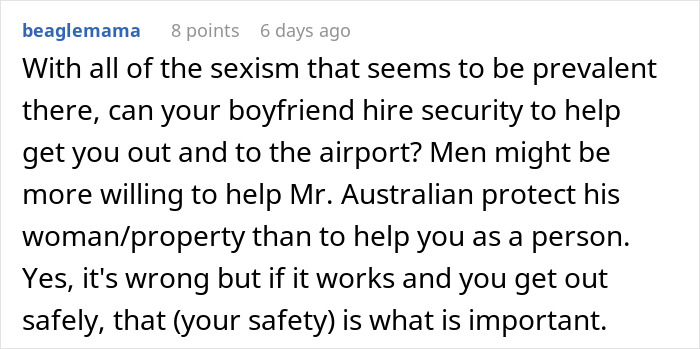 beaglemama 8 points 6 days ago

With all of the sexism that seems to be prevalent there, can your boyfriend hire security to help get you out and to the airport? Men might be more willing to help Mr. Australian protect his woman/property than to help you as a person. Yes, it's wrong but if it works and you get out safely, that (your safety) is what is important.